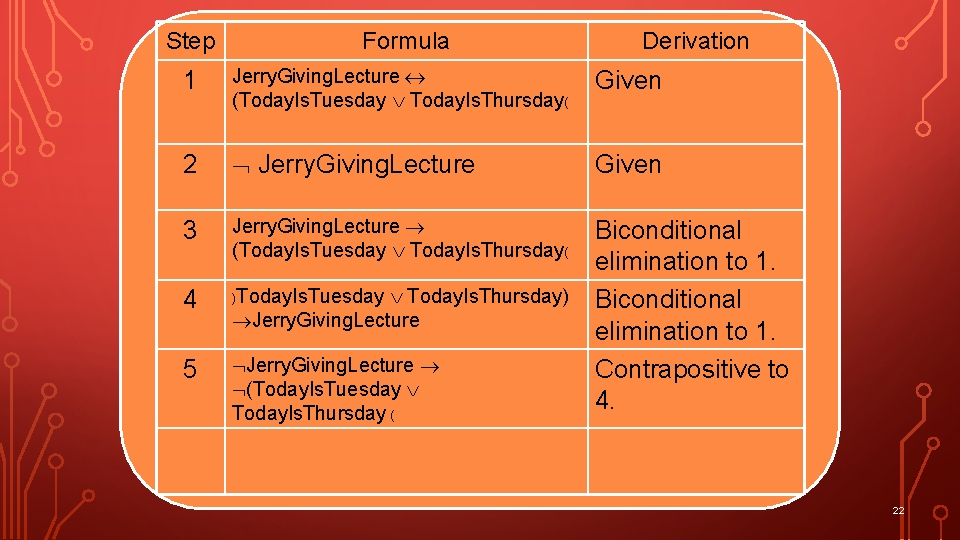 | Step | Formula | Derivation |
|---|---|---|
| 1 | JerryGivingLecture $\leftrightarrow$ (TodayIsTuesday $\vee$ TodayIsThursday( | Given |
| 2 | $\neg$ JerryGivingLecture | Given |
| 3 | JerryGivingLecture $\rightarrow$ (TodayIsTuesday $\vee$ TodayIsThursday( | Biconditional elimination to 1. |
| 4 | )TodayIsTuesday $\vee$ TodayIsThursday) $\rightarrow$JerryGivingLecture | Biconditional elimination to 1. |
| 5 | $\neg$JerryGivingLecture $\rightarrow$ $\neg$(TodayIsTuesday $\vee$ TodayIsThursday ( | Contrapositive to 4. |
| | | |

22